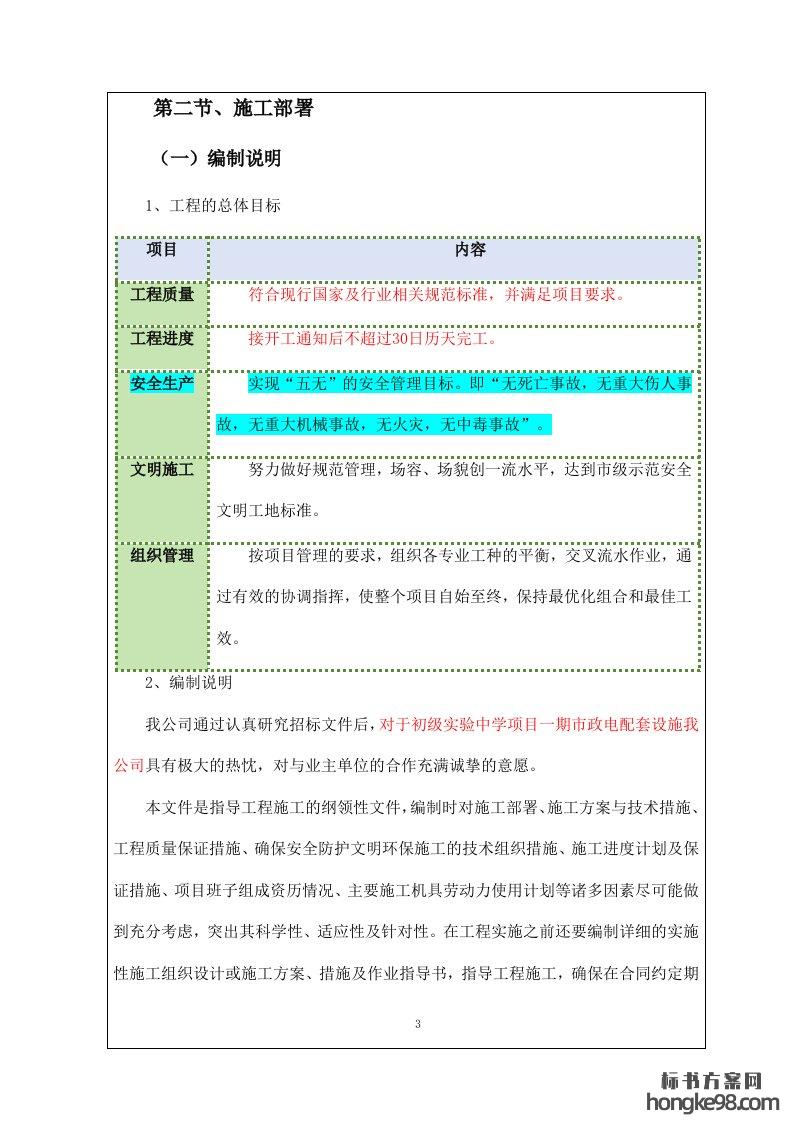 第二节、施工部署

（一）编制说明

1、工程的总体目标

| 项目 | 内容 |
|---|---|
| 工程质量 | 符合现行国家及行业相关规范标准，并满足项目要求。 |
| 工程进度 | 接开工通知后不超过30日历天完工。 |
| 安全生产 | 实现“五无”的安全管理目标。即“无死亡事故，无重大伤人事故，无重大机械事故，无火灾，无中毒事故”。 |
| 文明施工 | 努力做好规范管理，场容、场貌创一流水平，达到市级示范安全文明工地标准。 |
| 组织管理 | 按项目管理的要求，组织各专业工种的平衡，交叉流水作业，通过有效的协调指挥，使整个项目自始至终，保持最优化组合和最佳工效。 |

2、编制说明

我公司通过认真研究招标文件后，对于初级实验中学项目一期市政电配套设施我公司具有极大的热忱，对与业主单位的合作充满诚挚的意愿。

本文件是指导工程施工的纲领性文件，编制时对施工部署、施工方案与技术措施、工程质量保证措施、确保安全防护文明环保施工的技术组织措施、施工进度计划及保证措施、项目班子组成资历情况、主要施工机具劳动力使用计划等诸多因素尽可能做到充分考虑，突出其科学性、适应性及针对性。在工程实施之前还要编制详细的实施性施工组织设计或施工方案、措施及作业指导书，指导工程施工，确保在合同约定期

3

标书方案网
hongke98.com